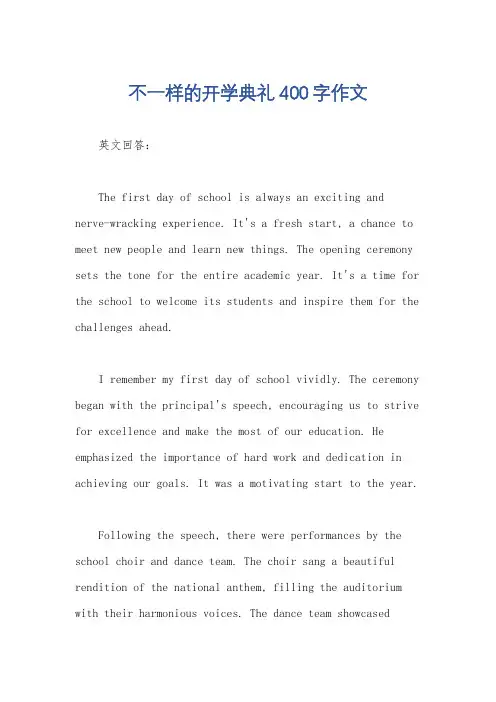 不一样的开学典礼400字作文

英文回答：

The first day of school is always an exciting and nerve-wracking experience. It's a fresh start, a chance to meet new people and learn new things. The opening ceremony sets the tone for the entire academic year. It's a time for the school to welcome its students and inspire them for the challenges ahead.

I remember my first day of school vividly. The ceremony began with the principal's speech, encouraging us to strive for excellence and make the most of our education. He emphasized the importance of hard work and dedication in achieving our goals. It was a motivating start to the year.

Following the speech, there were performances by the school choir and dance team. The choir sang a beautiful rendition of the national anthem, filling the auditorium with their harmonious voices. The dance team showcased